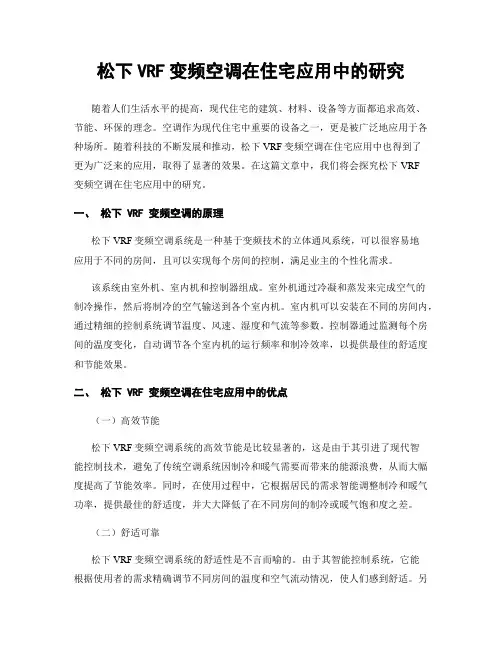 松下 VRF 变频空调在住宅应用中的研究

随着人们生活水平的提高，现代住宅的建筑、材料、设备等方面都追求高效、节能、环保的理念。空调作为现代住宅中重要的设备之一，更是被广泛地应用于各种场所。随着科技的不断发展和推动，松下 VRF 变频空调在住宅应用中也得到了更为广泛来的应用，取得了显著的效果。在这篇文章中，我们将会探究松下 VRF 变频空调在住宅应用中的研究。

一、 松下 VRF 变频空调的原理

松下 VRF 变频空调系统是一种基于变频技术的立体通风系统，可以很容易地应用于不同的房间，且可以实现每个房间的控制，满足业主的个性化需求。

该系统由室外机、室内机和控制器组成。室外机通过冷凝和蒸发来完成空气的制冷操作，然后将制冷的空气输送到各个室内机。室内机可以安装在不同的房间内，通过精细的控制系统调节温度、风速、湿度和气流等参数。控制器通过监测每个房间的温度变化，自动调节各个室内机的运行频率和制冷效率，以提供最佳的舒适度和节能效果。

二、 松下 VRF 变频空调在住宅应用中的优点

（一）高效节能

松下 VRF 变频空调系统的高效节能是比较显著的，这是由于其引进了现代智能控制技术，避免了传统空调系统因制冷和暖气需要而带来的能源浪费，从而大幅度提高了节能效率。同时，在使用过程中，它根据居民的需求智能调整制冷和暖气功率，提供最佳的舒适度，并大大降低了在不同房间的制冷或暖气饱和度之差。

（二）舒适可靠

松下 VRF 变频空调系统的舒适性是不言而喻的。由于其智能控制系统，它能根据使用者的需求精确调节不同房间的温度和空气流动情况，使人们感到舒适。另